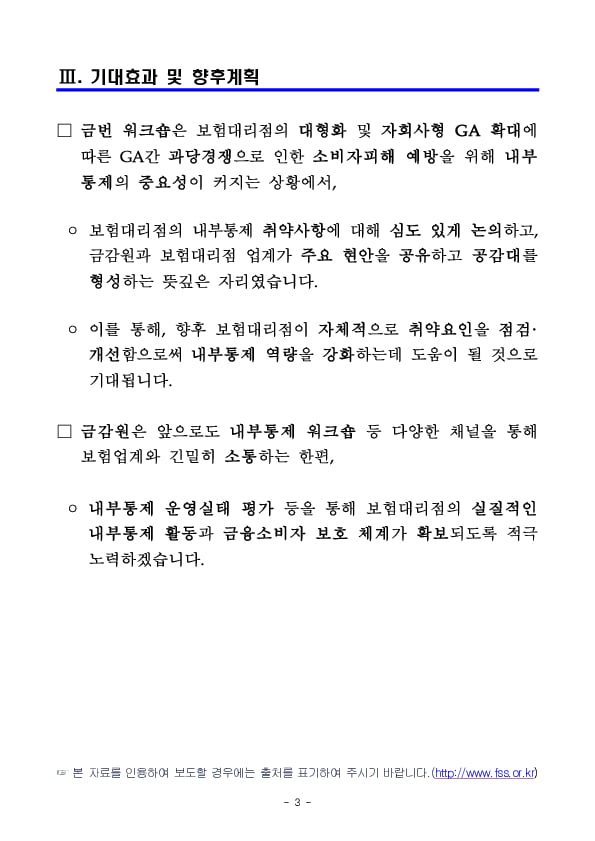 Ⅲ. 기대효과 및 향후계획

□ 금번 워크숍은 보험대리점의 대형화 및 자회사형 GA 확대에 따른 GA간 과당경쟁으로 인한 소비자피해 예방을 위해 내부통제의 중요성이 커지는 상황에서,

○ 보험대리점의 내부통제 취약사항에 대해 심도 있게 논의하고, 금감원과 보험대리점 업계가 주요 현안을 공유하고 공감대를 형성하는 뜻깊은 자리였습니다.

○ 이를 통해, 향후 보험대리점이 자체적으로 취약요인을 점검·개선함으로써 내부통제 역량을 강화하는데 도움이 될 것으로 기대됩니다.

□ 금감원은 앞으로도 내부통제 워크숍 등 다양한 채널을 통해 보험업계와 긴밀히 소통하는 한편,

○ 내부통제 운영실태 평가 등을 통해 보험대리점의 실질적인 내부통제 활동과 금융소비자 보호 체계가 확보되도록 적극 노력하겠습니다.

☞ 본 자료를 인용하여 보도할 경우에는 출처를 표기하여 주시기 바랍니다.(http://www.fss.or.kr)

- 3 -